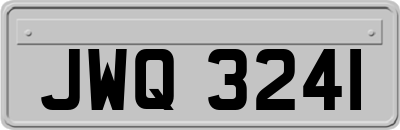 JWQ 3241